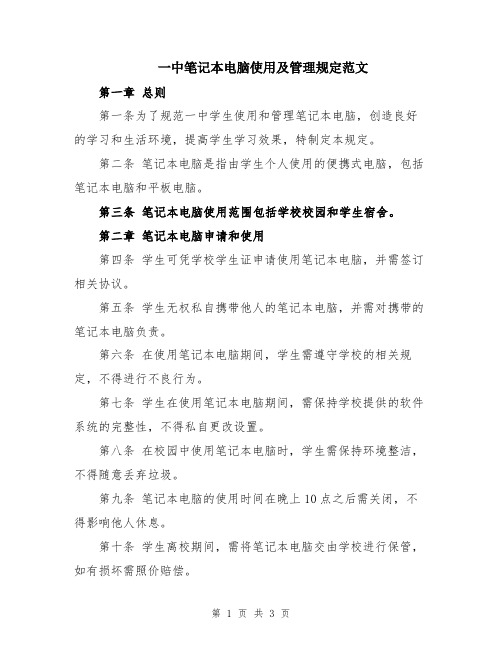 一中笔记本电脑使用及管理规定范文

第一章 总则

第一条为了规范一中学生使用和管理笔记本电脑，创造良好的学习和生活环境，提高学生学习效果，特制定本规定。

第二条 笔记本电脑是指由学生个人使用的便携式电脑，包括笔记本电脑和平板电脑。

第三条 笔记本电脑使用范围包括学校校园和学生宿舍。

第二章 笔记本电脑申请和使用

第四条 学生可凭学校学生证申请使用笔记本电脑，并需签订相关协议。

第五条 学生无权私自携带他人的笔记本电脑，并需对携带的笔记本电脑负责。

第六条 在使用笔记本电脑期间，学生需遵守学校的相关规定，不得进行不良行为。

第七条 学生在使用笔记本电脑期间，需保持学校提供的软件系统的完整性，不得私自更改设置。

第八条 在校园中使用笔记本电脑时，学生需保持环境整洁，不得随意丢弃垃圾。

第九条 笔记本电脑的使用时间在晚上 10 点之后需关闭，不得影响他人休息。

第十条 学生离校期间，需将笔记本电脑交由学校进行保管，如有损坏需照价赔偿。

第 1 页 共 3 页